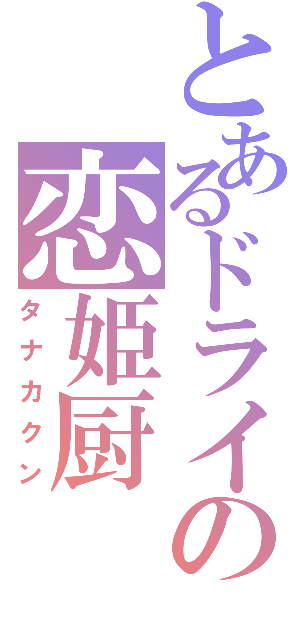 とあるドライの
恋姫厨
タナカクン